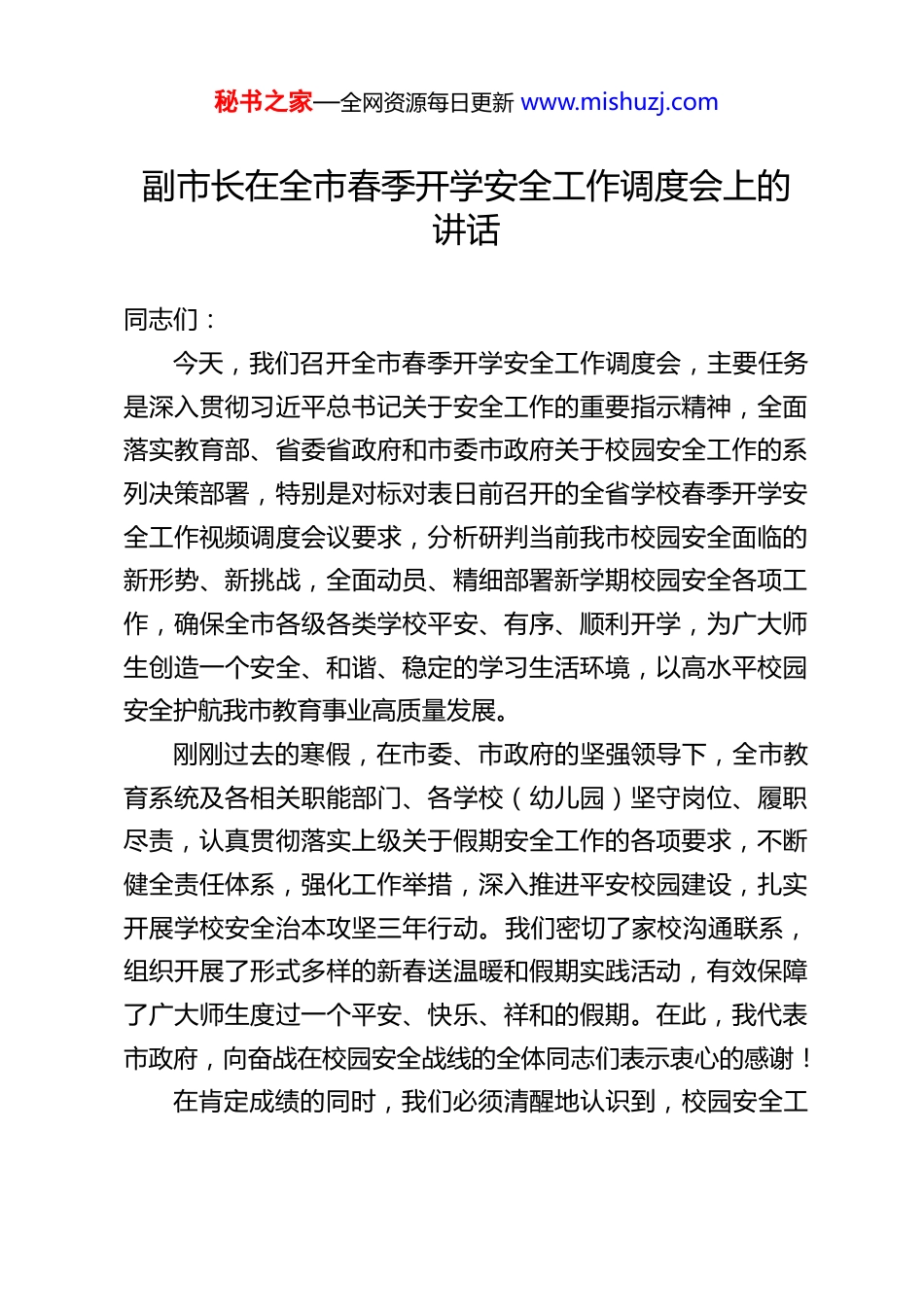 秘书之家—全网资源每日更新 www.mishuzj.com

副市长在全市春季开学安全工作调度会上的讲话

同志们：

今天，我们召开全市春季开学安全工作调度会，主要任务是深入贯彻习近平总书记关于安全工作的重要指示精神，全面落实教育部、省委省政府和市委市政府关于校园安全工作的系列决策部署，特别是对标对表日前召开的全省学校春季开学安全工作视频调度会议要求，分析研判当前我市校园安全面临的新形势、新挑战，全面动员、精细部署新学期校园安全各项工作，确保全市各级各类学校平安、有序、顺利开学，为广大师生创造一个安全、和谐、稳定的学习生活环境，以高水平校园安全护航我市教育事业高质量发展。

刚刚过去的寒假，在市委、市政府的坚强领导下，全市教育系统及各相关职能部门、各学校（幼儿园）坚守岗位、履职尽责，认真贯彻落实上级关于假期安全工作的各项要求，不断健全责任体系，强化工作举措，深入推进平安校园建设，扎实开展学校安全治本攻坚三年行动。我们密切了家校沟通联系，组织开展了形式多样的新春送温暖和假期实践活动，有效保障了广大师生度过一个平安、快乐、祥和的假期。在此，我代表市政府，向奋战在校园安全战线的全体同志们表示衷心的感谢！

在肯定成绩的同时，我们必须清醒地认识到，校园安全工